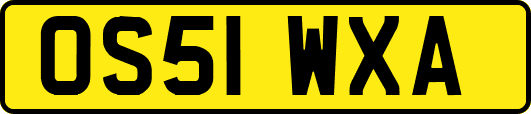 OS51 WXA